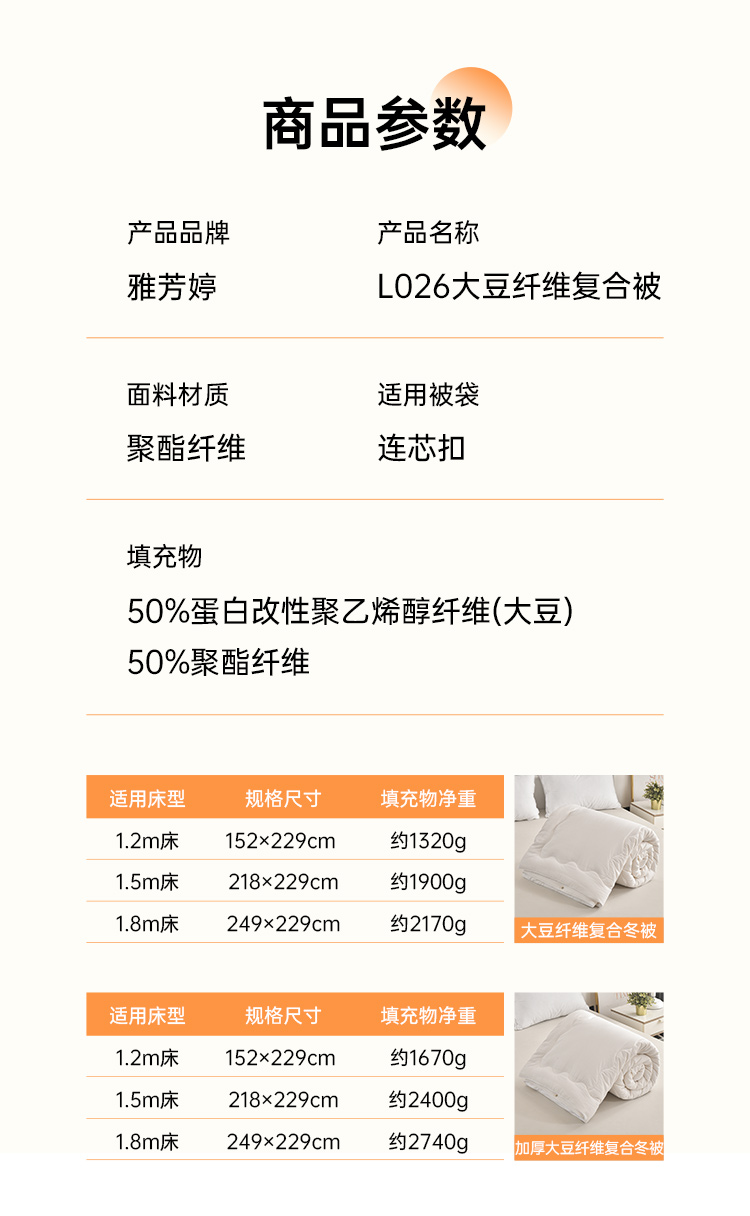 商品参数

产品品牌
雅芳婷

产品名称
L026大豆纤维复合被

面料材质
聚酯纤维

适用被袋
连芯扣

填充物
50%蛋白改性聚乙烯醇纤维(大豆)
50%聚酯纤维

| 适用床型 | 规格尺寸 | 填充物净重 |
|---|---|---|
| 1.2m床 | 152×229cm | 约1320g |
| 1.5m床 | 218×229cm | 约1900g |
| 1.8m床 | 249×229cm | 约2170g |

大豆纤维复合冬被

| 适用床型 | 规格尺寸 | 填充物净重 |
|---|---|---|
| 1.2m床 | 152×229cm | 约1670g |
| 1.5m床 | 218×229cm | 约2400g |
| 1.8m床 | 249×229cm | 约2740g |

加厚大豆纤维复合冬被